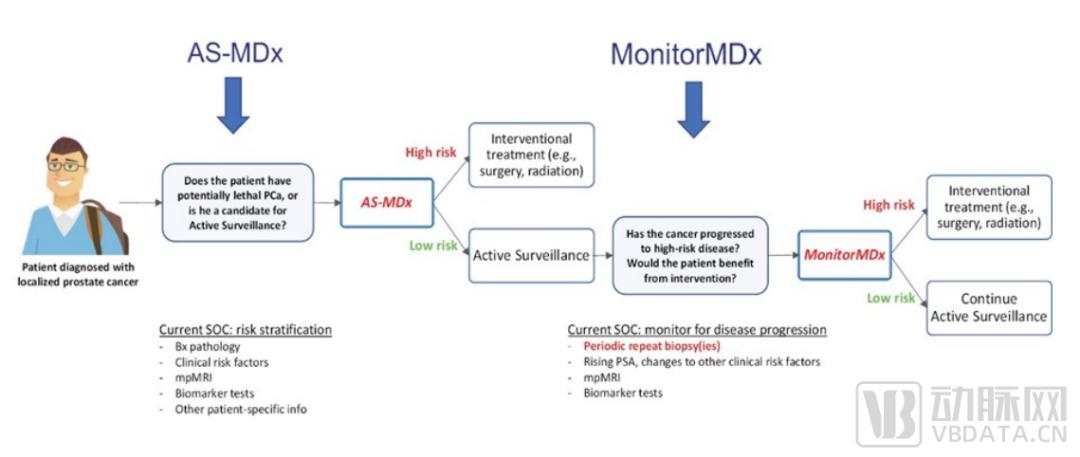 AS-MDx

MonitorMDx

Patient diagnosed with localized prostate cancer

Does the patient have potentially lethal PCa, or is he a candidate for Active Surveillance?

AS-MDx

High risk

Interventional treatment (e.g., surgery, radiation)

Low risk

Active Surveillance

Has the cancer progressed to high-risk disease? Would the patient benefit from intervention?

MonitorMDx

High risk

Interventional treatment (e.g., surgery, radiation)

Low risk

Continue Active Surveillance

Current SOC: risk stratification
- Bx pathology
- Clinical risk factors
- mpMRI
- Biomarker tests
- Other patient-specific info

Current SOC: monitor for disease progression
- Periodic repeat biopsy(ies)
- Rising PSA, changes to other clinical risk factors
- mpMRI
- Biomarker tests

VB 动脉网
VBDATA.CN